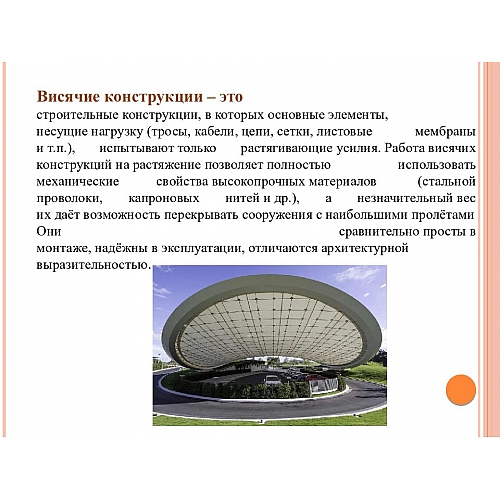 Висячие конструкции – это

строительные конструкции, в которых основные элементы, несущие нагрузку (тросы, кабели, цепи, сетки, листовые мембраны и т.п.), испытывают только растягивающие усилия. Работа висячих конструкций на растяжение позволяет полностью использовать механические свойства высокопрочных материалов (стальной проволоки, капроновых нитей и др.), а незначительный вес их даёт возможность перекрывать сооружения с наибольшими пролётами Они сравнительно просты в монтаже, надёжны в эксплуатации, отличаются архитектурной выразительностью.